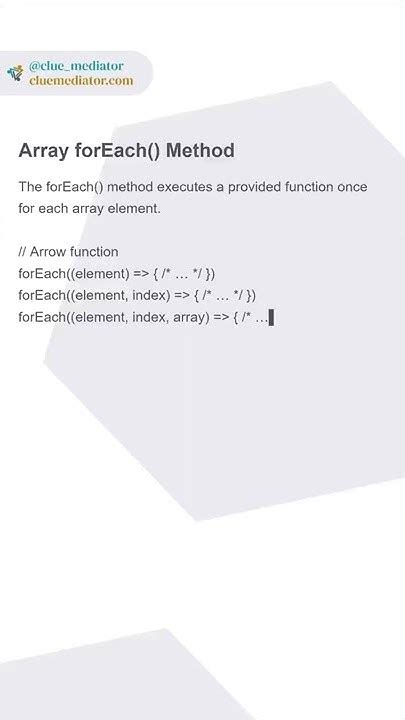 @clue_mediator
cluemediator.com

Array forEach() Method

The forEach() method executes a provided function once for each array element.

// Arrow function
forEach((element) => { /* … */ })
forEach((element, index) => { /* … */ })
forEach((element, index, array) => { /* …